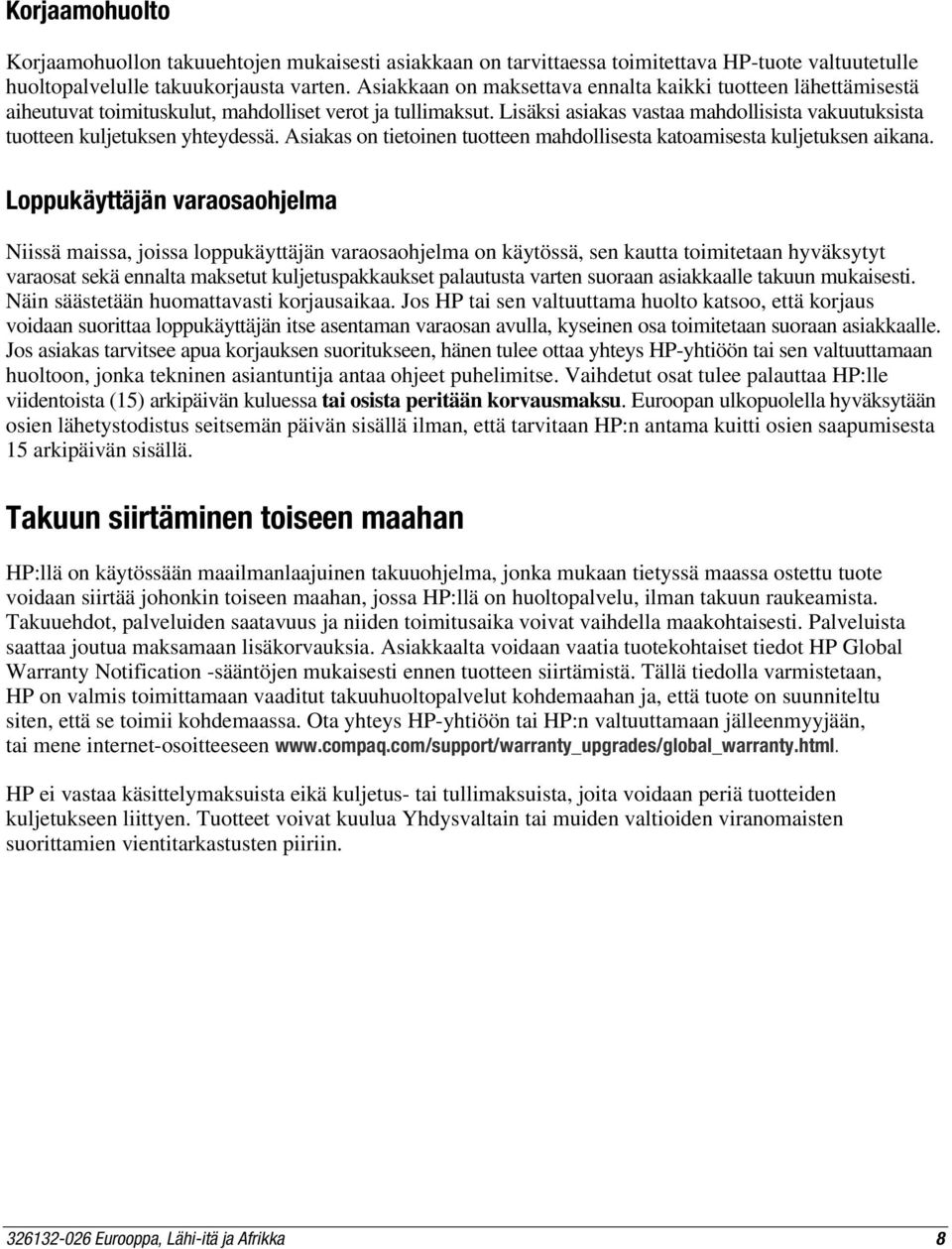 Korjaamohuolto

Korjaamohuollon takuuehtojen mukaisesti asiakkaan on tarvittaessa toimitettava HP-tuote valtuutetulle huoltopalvelulle takuukorjausta varten. Asiakkaan on maksettava ennalta kaikki tuotteen lähettämisestä aiheutuvat toimituskulut, mahdolliset verot ja tullimaksut. Lisäksi asiakas vastaa mahdollisista vakuutuksista tuotteen kuljetuksen yhteydessä. Asiakas on tietoinen tuotteen mahdollisesta katoamisesta kuljetuksen aikana.

Loppukäyttäjän varaosaohjelma

Niissä maissa, joissa loppukäyttäjän varaosaohjelma on käytössä, sen kautta toimitetaan hyväksytyt varaosat sekä ennalta maksetut kuljetuspakkaukset palautusta varten suoraan asiakkaalle takuun mukaisesti. Näin säästetään huomattavasti korjausaikaa. Jos HP tai sen valtuuttama huolto katsoo, että korjaus voidaan suorittaa loppukäyttäjän itse asentaman varaosan avulla, kyseinen osa toimitetaan suoraan asiakkaalle. Jos asiakas tarvitsee apua korjauksen suoritukseen, hänen tulee ottaa yhteys HP-yhtiöön tai sen valtuuttamaan huoltoon, jonka tekninen asiantuntija antaa ohjeet puhelimitse. Vaihdetut osat tulee palauttaa HP:lle viidentoista (15) arkipäivän kuluessa tai osista peritään korvausmaksu. Euroopan ulkopuolella hyväksytään osien lähetystodistus seitsemän päivän sisällä ilman, että tarvitaan HP:n antama kuitti osien saapumisesta 15 arkipäivän sisällä.

Takuun siirtäminen toiseen maahan

HP:llä on käytössään maailmanlaajuinen takuuohjelma, jonka mukaan tietyssä maassa ostettu tuote voidaan siirtää johonkin toiseen maahan, jossa HP:llä on huoltopalvelu, ilman takuun raukeamista. Takuuehdot, palveluiden saatavuus ja niiden toimitusaika voivat vaihdella maakohtaisesti. Palveluista saattaa joutua maksamaan lisäkorvauksia. Asiakkaalta voidaan vaatia tuotekohtaiset tiedot HP Global Warranty Notification -sääntöjen mukaisesti ennen tuotteen siirtämistä. Tällä tiedolla varmistetaan, HP on valmis toimittamaan vaaditut takuuhuoltopalvelut kohdemaahan ja, että tuote on suunniteltu siten, että se toimii kohdemaassa. Ota yhteys HP-yhtiöön tai HP:n valtuuttamaan jälleenmyyjään, tai mene internet-osoitteeseen www.compaq.com/support/warranty_upgrades/global_warranty.html.

HP ei vastaa käsittelymaksuista eikä kuljetus- tai tullimaksuista, joita voidaan periä tuotteiden kuljetukseen liittyen. Tuotteet voivat kuulua Yhdysvaltain tai muiden valtioiden viranomaisten suorittamien vientitarkastusten piiriin.

326132-026 Eurooppa, Lähi-itä ja Afrikka 8